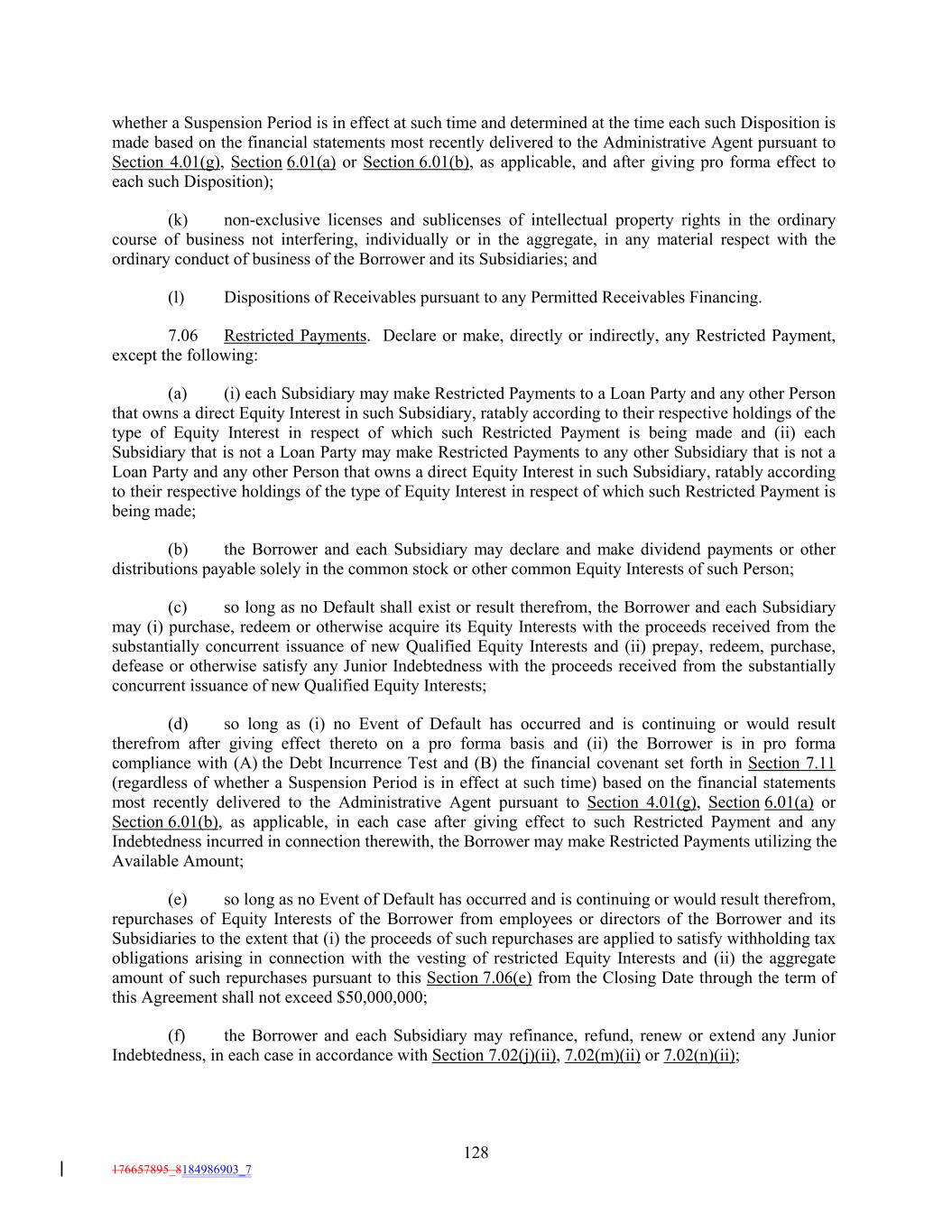 whether a Suspension Period is in effect at such time and determined at the time each such Disposition is made based on the financial statements most recently delivered to the Administrative Agent pursuant to Section 4.01(g), Section 6.01(a) or Section 6.01(b), as applicable, and after giving pro forma effect to each such Disposition);

(k) non-exclusive licenses and sublicenses of intellectual property rights in the ordinary course of business not interfering, individually or in the aggregate, in any material respect with the ordinary conduct of business of the Borrower and its Subsidiaries; and

(l) Dispositions of Receivables pursuant to any Permitted Receivables Financing.

7.06 Restricted Payments. Declare or make, directly or indirectly, any Restricted Payment, except the following:

(a) (i) each Subsidiary may make Restricted Payments to a Loan Party and any other Person that owns a direct Equity Interest in such Subsidiary, ratably according to their respective holdings of the type of Equity Interest in respect of which such Restricted Payment is being made and (ii) each Subsidiary that is not a Loan Party may make Restricted Payments to any other Subsidiary that is not a Loan Party and any other Person that owns a direct Equity Interest in such Subsidiary, ratably according to their respective holdings of the type of Equity Interest in respect of which such Restricted Payment is being made;

(b) the Borrower and each Subsidiary may declare and make dividend payments or other distributions payable solely in the common stock or other common Equity Interests of such Person;

(c) so long as no Default shall exist or result therefrom, the Borrower and each Subsidiary may (i) purchase, redeem or otherwise acquire its Equity Interests with the proceeds received from the substantially concurrent issuance of new Qualified Equity Interests and (ii) prepay, redeem, purchase, defease or otherwise satisfy any Junior Indebtedness with the proceeds received from the substantially concurrent issuance of new Qualified Equity Interests;

(d) so long as (i) no Event of Default has occurred and is continuing or would result therefrom after giving effect thereto on a pro forma basis and (ii) the Borrower is in pro forma compliance with (A) the Debt Incurrence Test and (B) the financial covenant set forth in Section 7.11 (regardless of whether a Suspension Period is in effect at such time) based on the financial statements most recently delivered to the Administrative Agent pursuant to Section 4.01(g), Section 6.01(a) or Section 6.01(b), as applicable, in each case after giving effect to such Restricted Payment and any Indebtedness incurred in connection therewith, the Borrower may make Restricted Payments utilizing the Available Amount;

(e) so long as no Event of Default has occurred and is continuing or would result therefrom, repurchases of Equity Interests of the Borrower from employees or directors of the Borrower and its Subsidiaries to the extent that (i) the proceeds of such repurchases are applied to satisfy withholding tax obligations arising in connection with the vesting of restricted Equity Interests and (ii) the aggregate amount of such repurchases pursuant to this Section 7.06(e) from the Closing Date through the term of this Agreement shall not exceed $50,000,000;

(f) the Borrower and each Subsidiary may refinance, refund, renew or extend any Junior Indebtedness, in each case in accordance with Section 7.02(j)(ii), 7.02(m)(ii) or 7.02(n)(ii);

128

176657895_8184986903_7